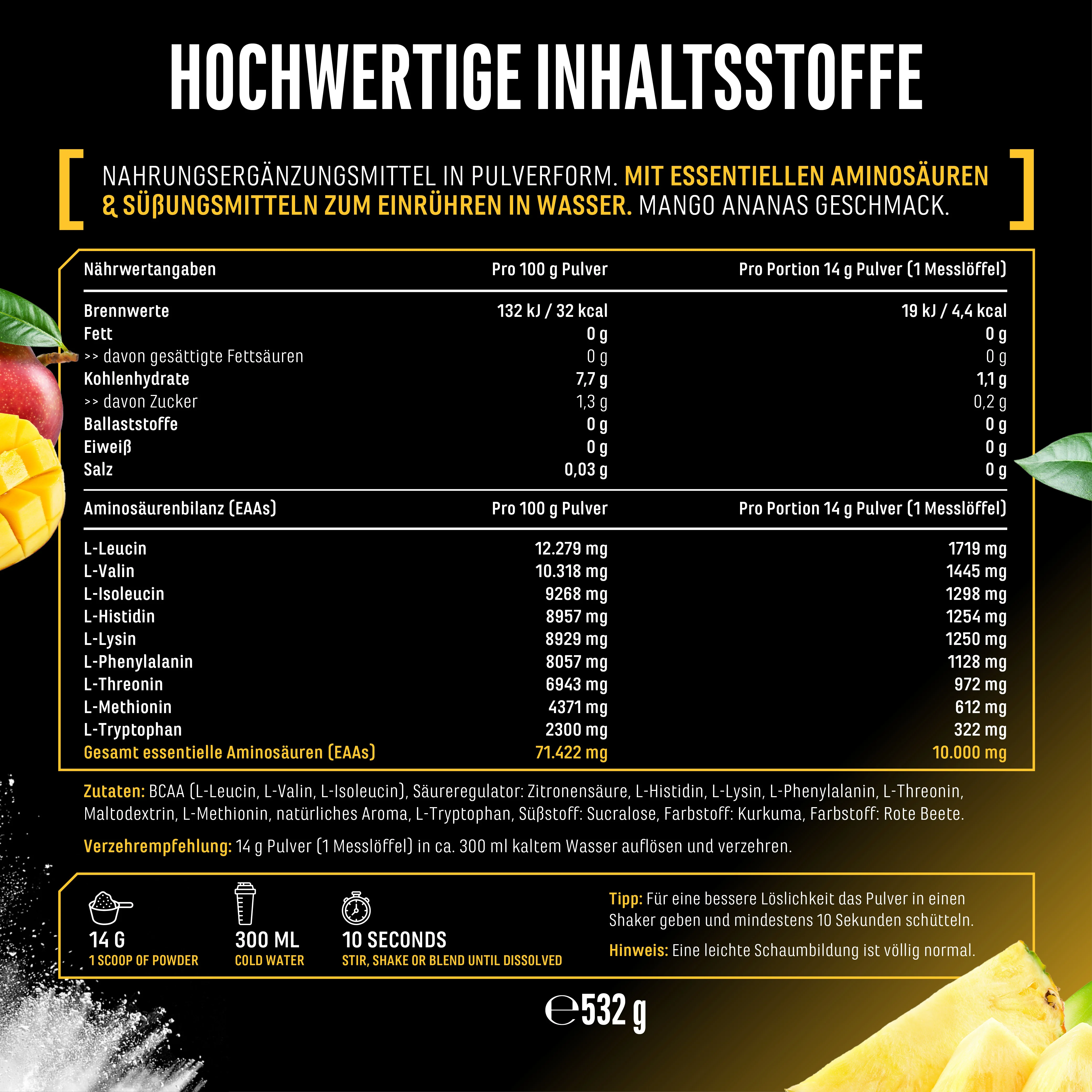 HOCHWERTIGE INHALTSSTOFFE

NAHRUNGSERGÄNZUNGSMITTEL IN PULVERFORM. MIT ESSENTIELLEN AMINOSÄUREN & SÜßUNGSMITTELN ZUM EINRÜHREN IN WASSER. MANGO ANANAS GESCHMACK.

| Nährwertangaben | Pro 100 g Pulver | Pro Portion 14 g Pulver (1 Messlöffel) |
|---|---|---|
| Brennwerte | 132 kJ / 32 kcal | 19 kJ / 4,4 kcal |
| Fett | 0 g | 0 g |
| >> davon gesättigte Fettsäuren | 0 g | 0 g |
| Kohlenhydrate | 7,7 g | 1,1 g |
| >> davon Zucker | 1,3 g | 0,2 g |
| Ballaststoffe | 0 g | 0 g |
| Eiweiß | 0 g | 0 g |
| Salz | 0,03 g | 0 g |

| Aminosäurenbilanz (EAAs) | Pro 100 g Pulver | Pro Portion 14 g Pulver (1 Messlöffel) |
|---|---|---|
| L-Leucin | 12.279 mg | 1719 mg |
| L-Valin | 10.318 mg | 1445 mg |
| L-Isoleucin | 9268 mg | 1298 mg |
| L-Histidin | 8957 mg | 1254 mg |
| L-Lysin | 8929 mg | 1250 mg |
| L-Phenylalanin | 8057 mg | 1128 mg |
| L-Threonin | 6943 mg | 972 mg |
| L-Methionin | 4371 mg | 612 mg |
| L-Tryptophan | 2300 mg | 322 mg |
| Gesamt essentielle Aminosäuren (EAAs) | 71.422 mg | 10.000 mg |

Zutaten: BCAA (L-Leucin, L-Valin, L-Isoleucin), Säureregulator: Zitronensäure, L-Histidin, L-Lysin, L-Phenylalanin, L-Threonin, Maltodextrin, L-Methionin, natürliches Aroma, L-Tryptophan, Süßstoff: Sucralose, Farbstoff: Kurkuma, Farbstoff: Rote Beete.

Verzehrempfehlung: 14 g Pulver (1 Messlöffel) in ca. 300 ml kaltem Wasser auflösen und verzehren.

14 G
1 SCOOP OF POWDER

300 ML
COLD WATER

10 SECONDS
STIR, SHAKE OR BLEND UNTIL DISSOLVED

Tipp: Für eine bessere Löslichkeit das Pulver in einen Shaker geben und mindestens 10 Sekunden schütteln.

Hinweis: Eine leichte Schaumbildung ist völlig normal.

℮ 532 g